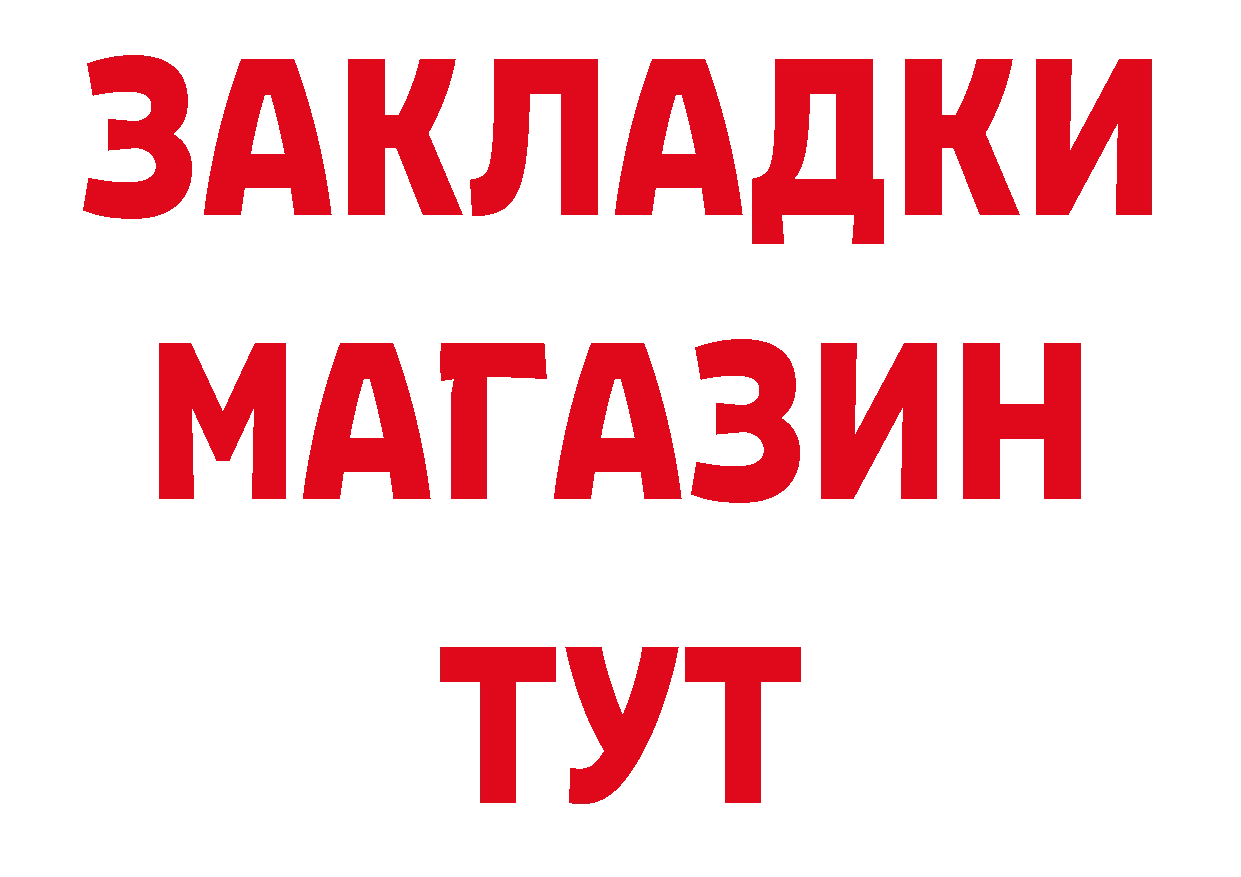 ЗАКЛАДКИ
МАГАЗИН
ТУТ